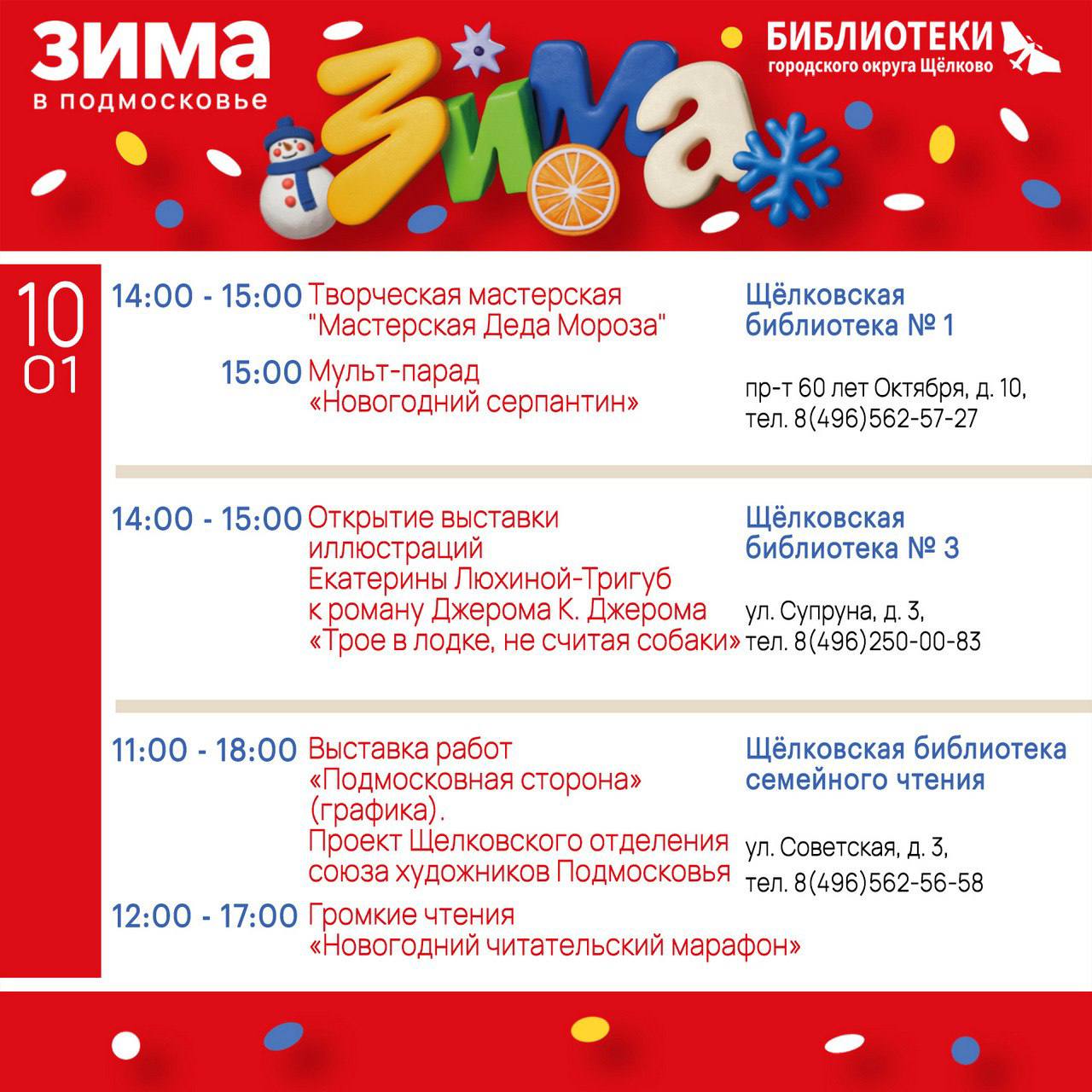 ЗИМА
в подмосковье

ЗИМА

БИБЛИОТЕКИ
городского округа Щёлково

10
01

14:00 - 15:00 Творческая мастерская "Мастерская Деда Мороза"

15:00 Мульт-парад «Новогодний серпантин»

Щёлковская библиотека № 1

пр-т 60 лет Октября, д. 10, тел. 8(496)562-57-27

14:00 - 15:00 Открытие выставки иллюстраций Екатерины Люхиной-Тригуб к роману Джерома К. Джерома «Трое в лодке, не считая собаки»

Щёлковская библиотека № 3

ул. Супруна, д. 3, тел. 8(496)250-00-83

11:00 - 18:00 Выставка работ «Подмосковная сторона» (графика). Проект Щелковского отделения союза художников Подмосковья

12:00 - 17:00 Громкие чтения «Новогодний читательский марафон»

Щёлковская библиотека семейного чтения

ул. Советская, д. 3, тел. 8(496)562-56-58